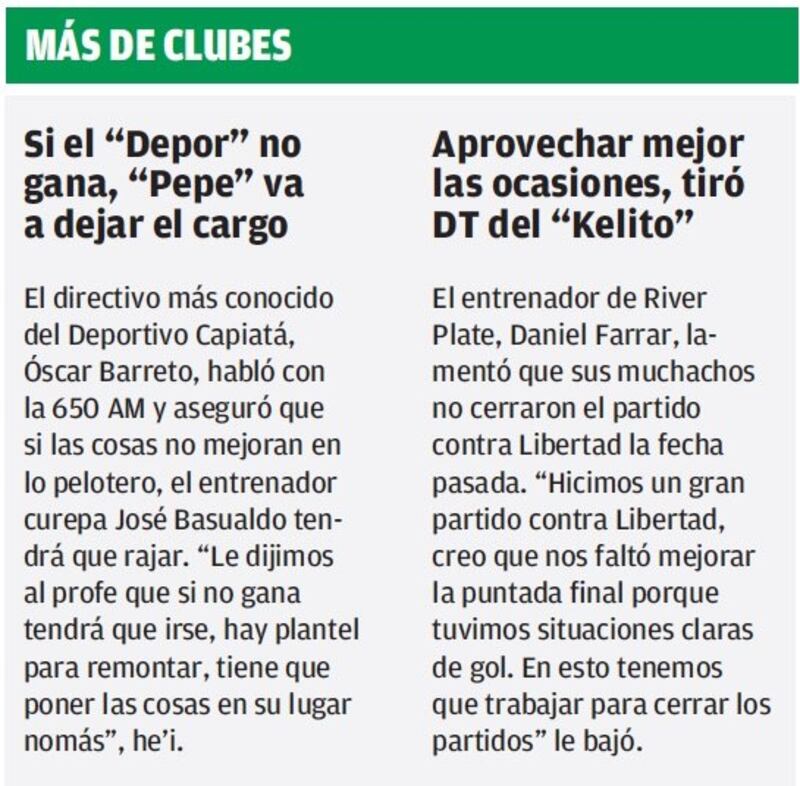 MÁS DE CLUBES

Si el “Depor” no gana, “Pepe” va a dejar el cargo

El directivo más conocido del Deportivo Capiatá, Óscar Barreto, habló con la 650 AM y aseguró que si las cosas no mejoran en lo pelotero, el entrenador curepa José Basualdo tendrá que rajar. “Le dijimos al profe que si no gana tendrá que irse, hay plantel para remontar, tiene que poner las cosas en su lugar nomás”, he’i.

Aprovechar mejor las ocasiones, tiró DT del “Kelito”

El entrenador de River Plate, Daniel Farrar, lamentó que sus muchachos no cerraron el partido contra Libertad la fecha pasada. “Hicimos un gran partido contra Libertad, creo que nos faltó mejorar la puntada final porque tuvimos situaciones claras de gol. En esto tenemos que trabajar para cerrar los partidos” le bajó.